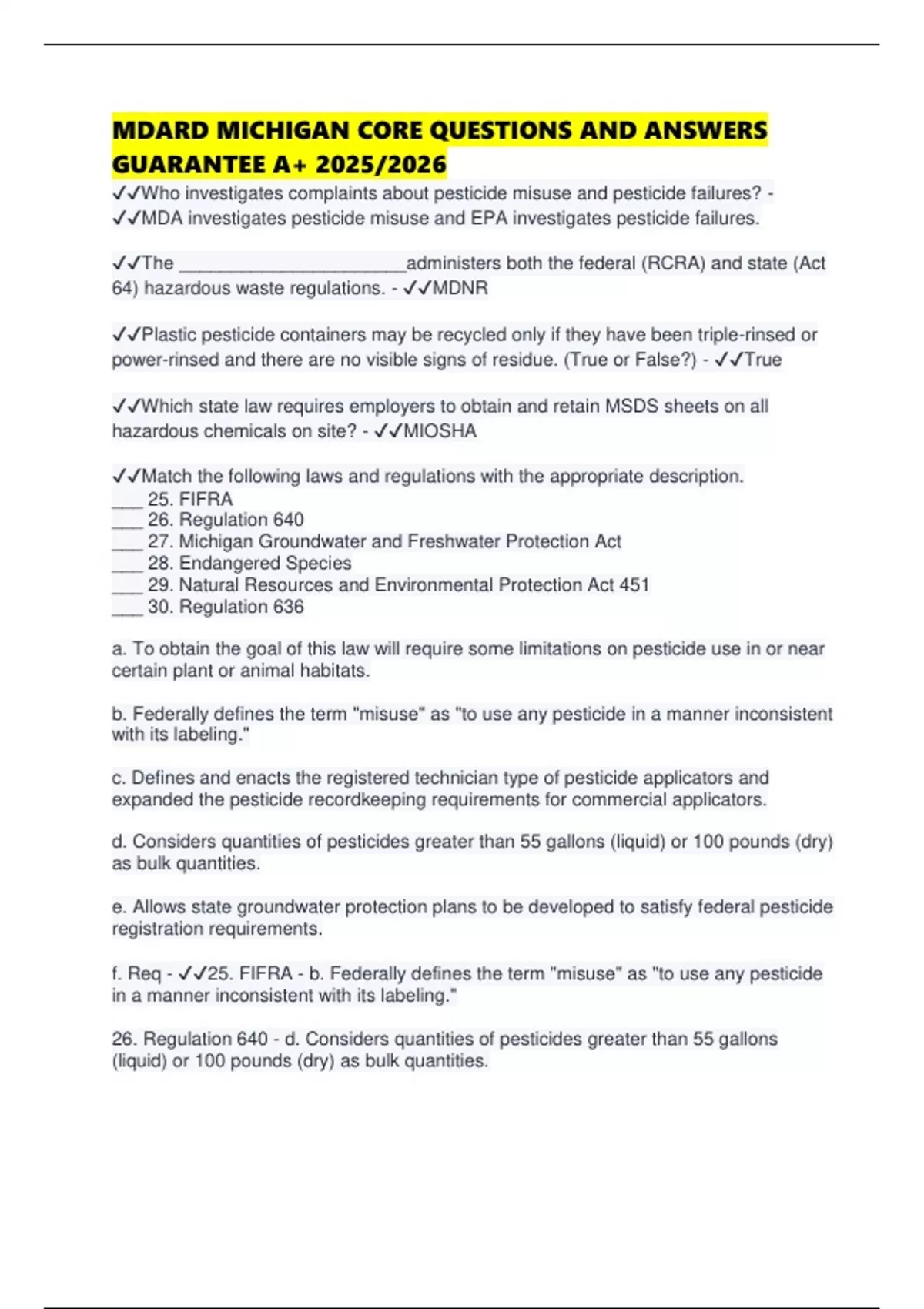 MDARD MICHIGAN CORE QUESTIONS AND ANSWERS GUARANTEE A+ 2025/2026

✓✓Who investigates complaints about pesticide misuse and pesticide failures? - ✓✓MDA investigates pesticide misuse and EPA investigates pesticide failures.

✓✓The ______________________administers both the federal (RCRA) and state (Act 64) hazardous waste regulations. - ✓✓MDNR

✓✓Plastic pesticide containers may be recycled only if they have been triple-rinsed or power-rinsed and there are no visible signs of residue. (True or False?) - ✓✓True

✓✓Which state law requires employers to obtain and retain MSDS sheets on all hazardous chemicals on site? - ✓✓MIOSHA

✓✓Match the following laws and regulations with the appropriate description.
___ 25. FIFRA
___ 26. Regulation 640
___ 27. Michigan Groundwater and Freshwater Protection Act
___ 28. Endangered Species
___ 29. Natural Resources and Environmental Protection Act 451
___ 30. Regulation 636

a. To obtain the goal of this law will require some limitations on pesticide use in or near certain plant or animal habitats.

b. Federally defines the term "misuse" as "to use any pesticide in a manner inconsistent with its labeling."

c. Defines and enacts the registered technician type of pesticide applicators and expanded the pesticide recordkeeping requirements for commercial applicators.

d. Considers quantities of pesticides greater than 55 gallons (liquid) or 100 pounds (dry) as bulk quantities.

e. Allows state groundwater protection plans to be developed to satisfy federal pesticide registration requirements.

f. Req - ✓✓25. FIFRA - b. Federally defines the term "misuse" as "to use any pesticide in a manner inconsistent with its labeling."

26. Regulation 640 - d. Considers quantities of pesticides greater than 55 gallons (liquid) or 100 pounds (dry) as bulk quantities.